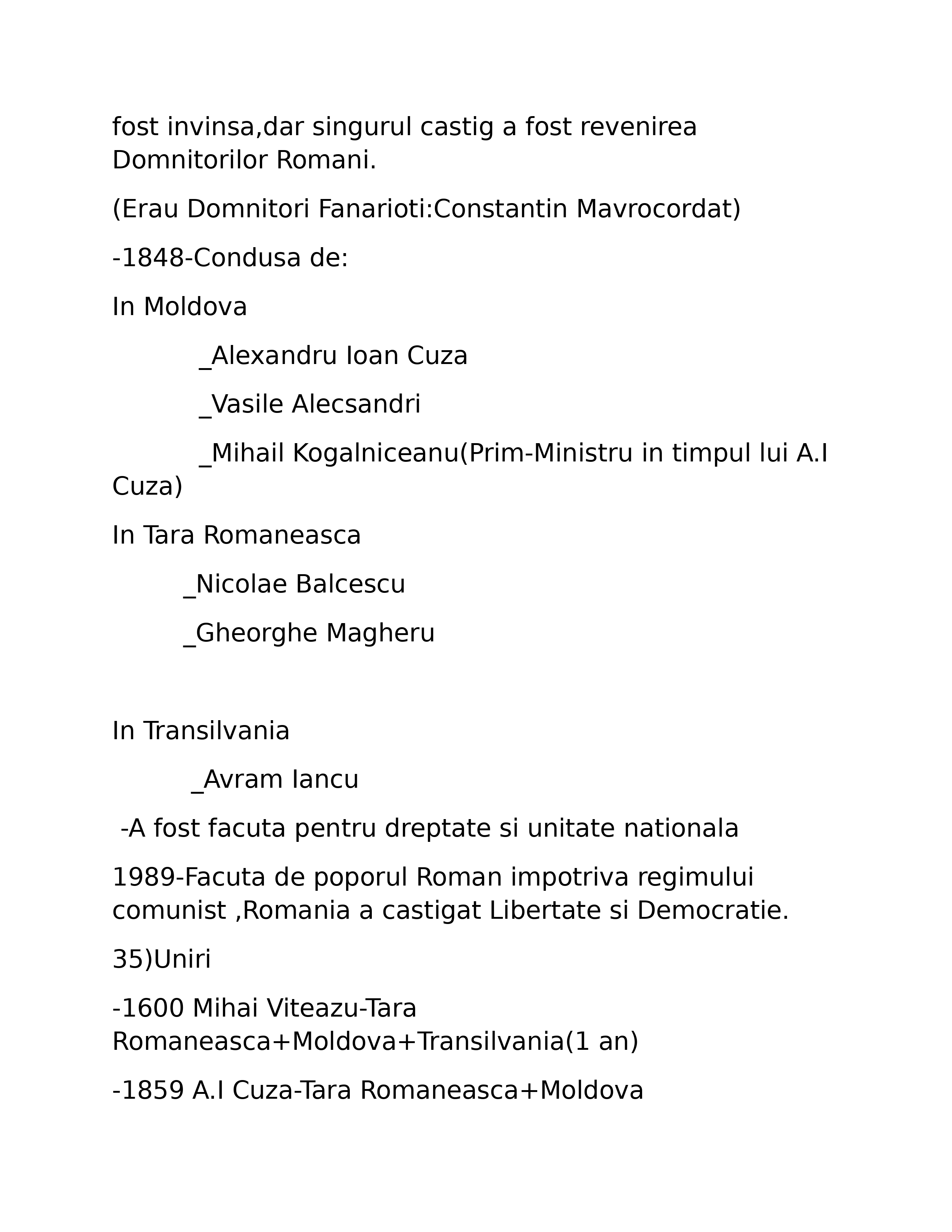 fost invinsa,dar singurul castig a fost revenirea Domnitorilor Romani.

(Erau Domnitori Fanarioti:Constantin Mavrocordat)

-1848-Condusa de:

In Moldova

_Alexandru Ioan Cuza

_Vasile Alecsandri

_Mihail Kogalniceanu(Prim-Ministru in timpul lui A.I Cuza)

In Tara Romaneasca

_Nicolae Balcescu

_Gheorghe Magheru

In Transilvania

_Avram Iancu

-A fost facuta pentru dreptate si unitate nationala

1989-Facuta de poporul Roman impotriva regimului comunist ,Romania a castigat Libertate si Democratie.

35)Uniri

-1600 Mihai Viteazu-Tara Romaneasca+Moldova+Transilvania(1 an)

-1859 A.I Cuza-Tara Romaneasca+Moldova